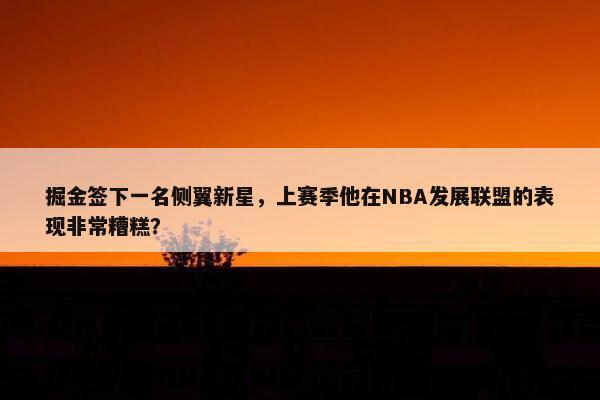 掘金签下一名侧翼新星，上赛季他在NBA发展联盟的表现非常糟糕？